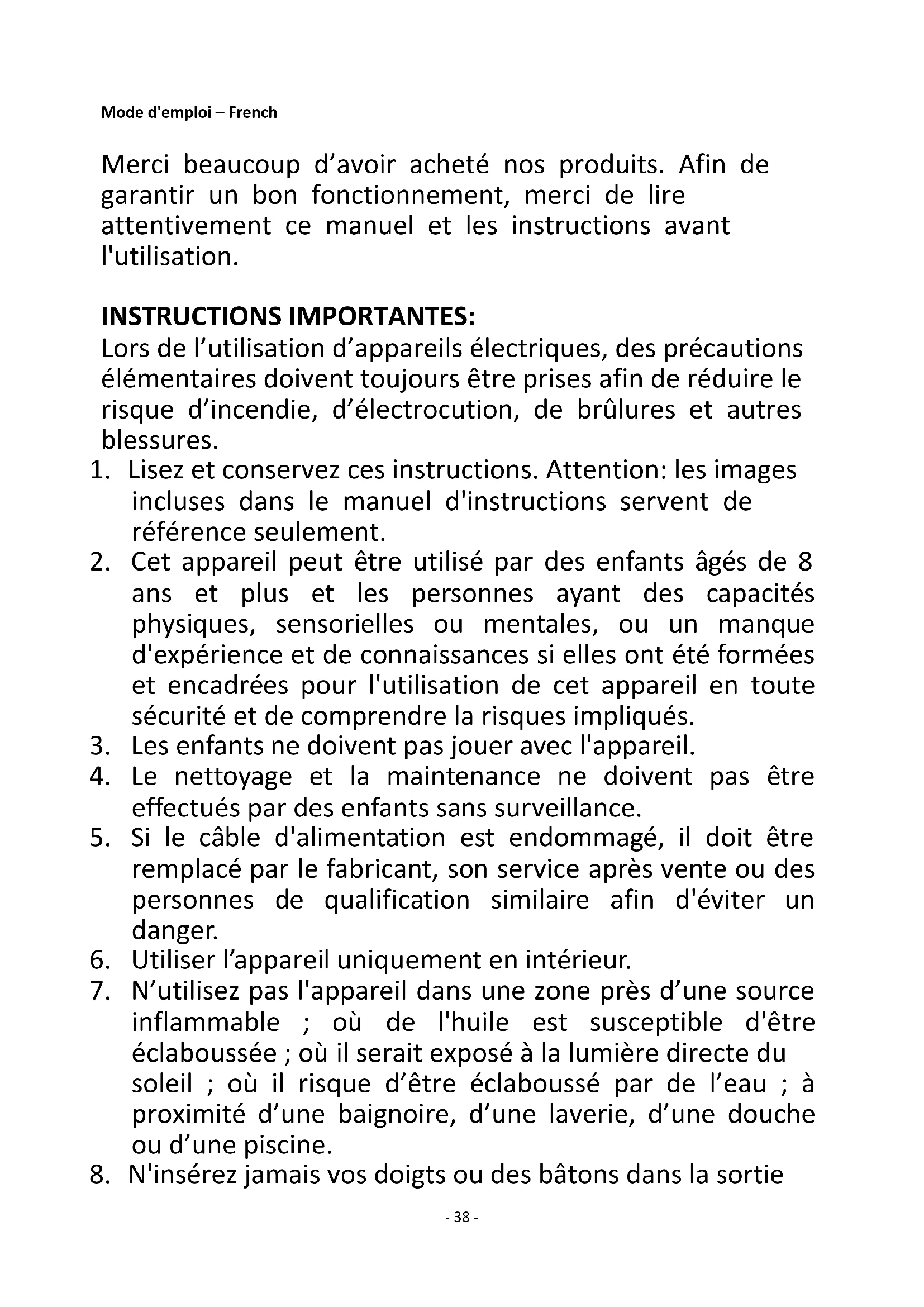 Mode d'emploi – French

Merci beaucoup d’avoir acheté nos produits. Afin de garantir un bon fonctionnement, merci de lire attentivement ce manuel et les instructions avant l'utilisation.

INSTRUCTIONS IMPORTANTES:
Lors de l’utilisation d’appareils électriques, des précautions élémentaires doivent toujours être prises afin de réduire le risque d’incendie, d’électrocution, de brûlures et autres blessures.
1. Lisez et conservez ces instructions. Attention: les images incluses dans le manuel d'instructions servent de référence seulement.
2. Cet appareil peut être utilisé par des enfants âgés de 8 ans et plus et les personnes ayant des capacités physiques, sensorielles ou mentales, ou un manque d'expérience et de connaissances si elles ont été formées et encadrées pour l'utilisation de cet appareil en toute sécurité et de comprendre la risques impliqués.
3. Les enfants ne doivent pas jouer avec l'appareil.
4. Le nettoyage et la maintenance ne doivent pas être effectués par des enfants sans surveillance.
5. Si le câble d'alimentation est endommagé, il doit être remplacé par le fabricant, son service après vente ou des personnes de qualification similaire afin d'éviter un danger.
6. Utiliser l’appareil uniquement en intérieur.
7. N’utilisez pas l'appareil dans une zone près d’une source inflammable ; où de l'huile est susceptible d'être éclaboussée ; où il serait exposé à la lumière directe du soleil ; où il risque d’être éclaboussé par de l’eau ; à proximité d’une baignoire, d’une laverie, d’une douche ou d’une piscine.
8. N'insérez jamais vos doigts ou des bâtons dans la sortie

- 38 -